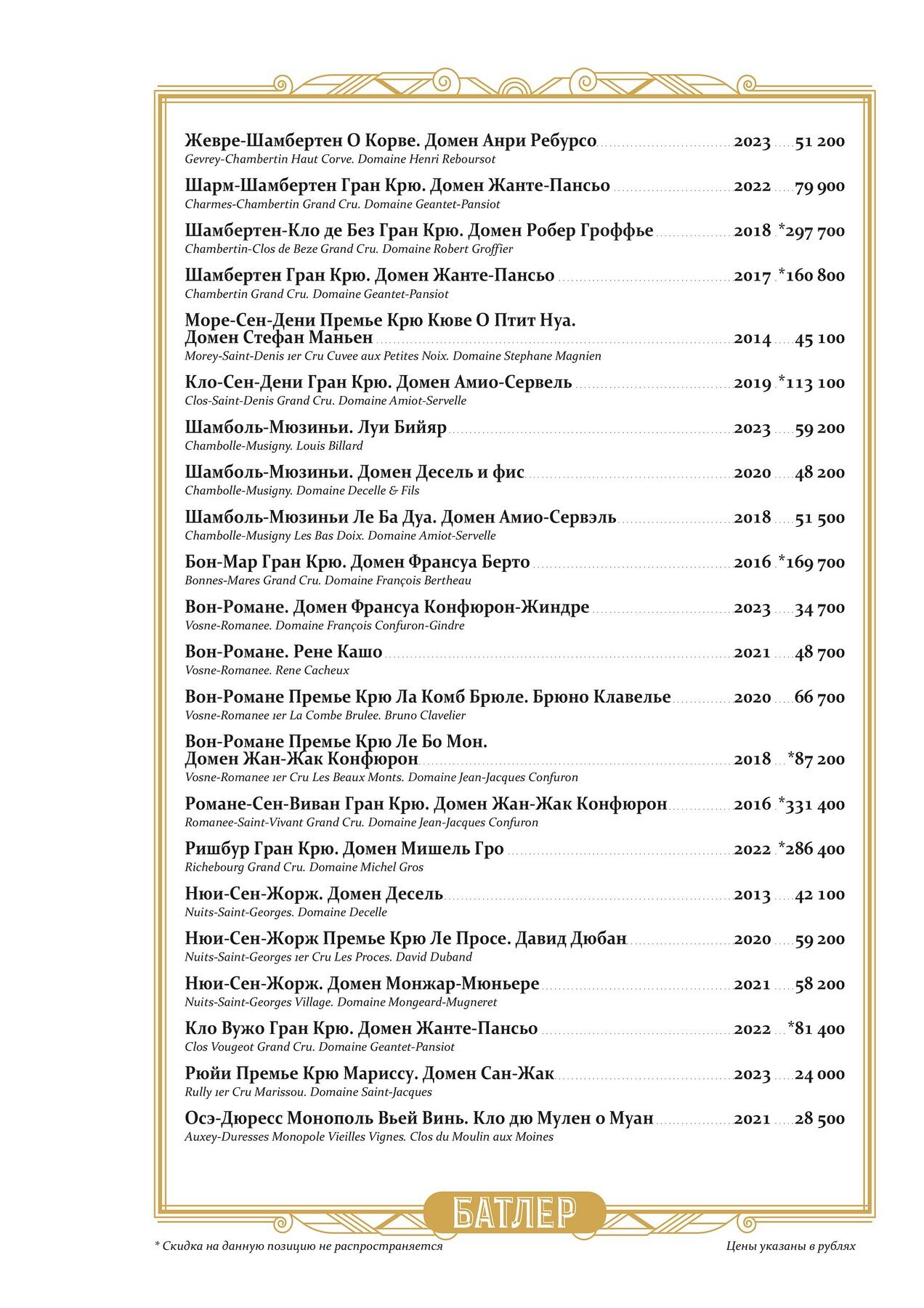 Жевре-Шамбертен О Корве. Домен Анри Ребурсо 2023 51 200
Gevrey-Chambertin Haut Corve. Domaine Henri Reboursot

Шарм-Шамбертен Гран Крю. Домен Жанте-Пансьо 2022 79 900
Charmes-Chambertin Grand Cru. Domaine Geantet-Pansiot

Шамбертен-Кло де Без Гран Крю. Домен Робер Гроффье 2018 *297 700
Chambertin-Clos de Beze Grand Cru. Domaine Robert Groffier

Шамбертен Гран Крю. Домен Жанте-Пансьо 2017 *160 800
Chambertin Grand Cru. Domaine Geantet-Pansiot

Море-Сен-Дени Премье Крю Кюве О Птит Нуа. Домен Стефан Маньен 2014 45 100
Morey-Saint-Denis 1er Cru Cuvee aux Petites Noix. Domaine Stephane Magnien

Кло-Сен-Дени Гран Крю. Домен Амио-Сервель 2019 *113 100
Clos-Saint-Denis Grand Cru. Domaine Amiot-Servelle

Шамболь-Мюзиньи. Луи Бийяр 2023 59 200
Chambolle-Musigny. Louis Billard

Шамболь-Мюзиньи. Домен Десель и фис 2020 48 200
Chambolle-Musigny. Domaine Decelle & Fils

Шамболь-Мюзиньи Ле Ба Дуа. Домен Амио-Сервэль 2018 51 500
Chambolle-Musigny Les Bas Doix. Domaine Amiot-Servelle

Бон-Мар Гран Крю. Домен Франсуа Берто 2016 *169 700
Bonnes-Mares Grand Cru. Domaine François Bertheau

Вон-Романе. Домен Франсуа Конфюрон-Жиндре 2023 34 700
Vosne-Romanee. Domaine François Confuron-Gindre

Вон-Романе. Рене Кашо 2021 48 700
Vosne-Romanee. Rene Cacheux

Вон-Романе Премье Крю Ла Комб Брюле. Брюно Клавелье 2020 66 700
Vosne-Romanee 1er La Combe Brulee. Bruno Clavelier

Вон-Романе Премье Крю Ле Бо Мон. Домен Жан-Жак Конфюрон 2018 *87 200
Vosne-Romanee 1er Cru Les Beaux Monts. Domaine Jean-Jacques Confuron

Романе-Сен-Виван Гран Крю. Домен Жан-Жак Конфюрон 2016 *331 400
Romanee-Saint-Vivant Grand Cru. Domaine Jean-Jacques Confuron

Ришбур Гран Крю. Домен Мишель Гро 2022 *286 400
Richebourg Grand Cru. Domaine Michel Gros

Нюи-Сен-Жорж. Домен Десель 2013 42 100
Nuits-Saint-Georges. Domaine Decelle

Нюи-Сен-Жорж Премье Крю Ле Просе. Давид Дюбан 2020 59 200
Nuits-Saint-Georges 1er Cru Les Proces. David Duband

Нюи-Сен-Жорж. Домен Монжар-Мюньере 2021 58 200
Nuits-Saint-Georges Village. Domaine Mongeard-Mugneret

Кло Вужо Гран Крю. Домен Жанте-Пансьо 2022 *81 400
Clos Vougeot Grand Cru. Domaine Geantet-Pansiot

Рюйи Премье Крю Мариссу. Домен Сан-Жак 2023 24 000
Rully 1er Cru Marissou. Domaine Saint-Jacques

Осэ-Дюресс Монополь Вьей Винь. Кло дю Мулен о Муан 2021 28 500
Auxey-Duresses Monopole Vieilles Vignes. Clos du Moulin aux Moines

БАТЛЕР

* Скидка на данную позицию не распространяется

Цены указаны в рублях